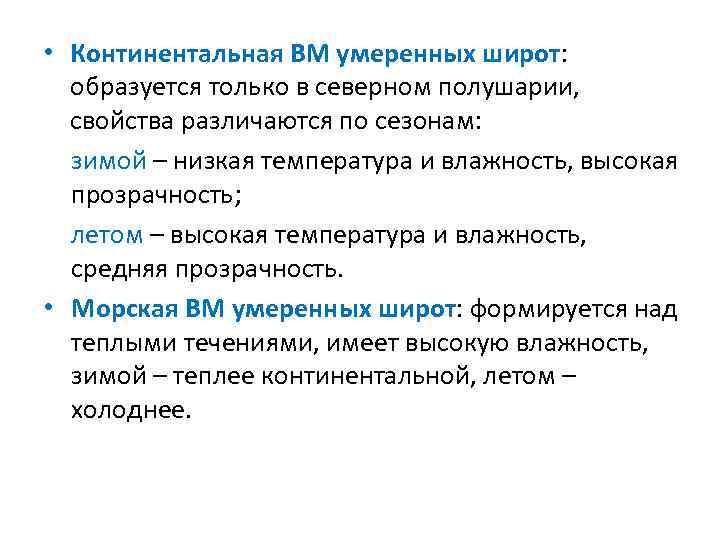 • Континентальная ВМ умеренных широт: образуется только в северном полушарии, свойства различаются по сезонам:

зимой – низкая температура и влажность, высокая прозрачность;

летом – высокая температура и влажность, средняя прозрачность.

• Морская ВМ умеренных широт: формируется над теплыми течениями, имеет высокую влажность, зимой – теплее континентальной, летом – холоднее.